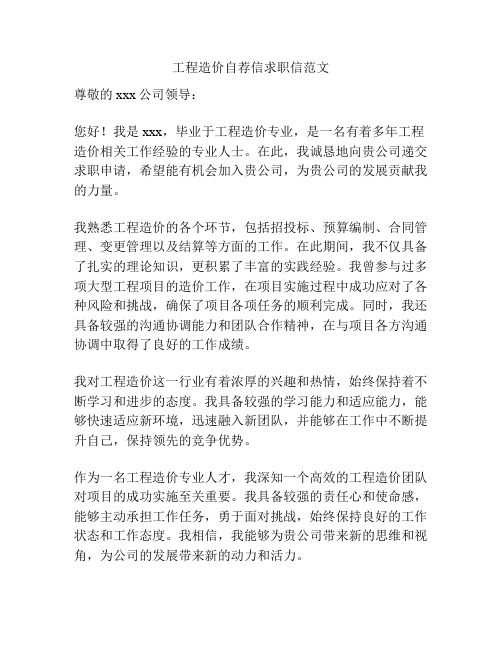 工程造价自荐信求职信范文

尊敬的 xxx 公司领导：

您好！我是 xxx，毕业于工程造价专业，是一名有着多年工程造价相关工作经验的专业人士。在此，我诚恳地向贵公司递交求职申请，希望能有机会加入贵公司，为贵公司的发展贡献我的力量。

我熟悉工程造价的各个环节，包括招投标、预算编制、合同管理、变更管理以及结算等方面的工作。在此期间，我不仅具备了扎实的理论知识，更积累了丰富的实践经验。我曾参与过多项大型工程项目的造价工作，在项目实施过程中成功应对了各种风险和挑战，确保了项目各项任务的顺利完成。同时，我还具备较强的沟通协调能力和团队合作精神，在与项目各方沟通协调中取得了良好的工作成绩。

我对工程造价这一行业有着浓厚的兴趣和热情，始终保持着不断学习和进步的态度。我具备较强的学习能力和适应能力，能够快速适应新环境，迅速融入新团队，并能够在工作中不断提升自己，保持领先的竞争优势。

作为一名工程造价专业人才，我深知一个高效的工程造价团队对项目的成功实施至关重要。我具备较强的责任心和使命感，能够主动承担工作任务，勇于面对挑战，始终保持良好的工作状态和工作态度。我相信，我能够为贵公司带来新的思维和视角，为公司的发展带来新的动力和活力。